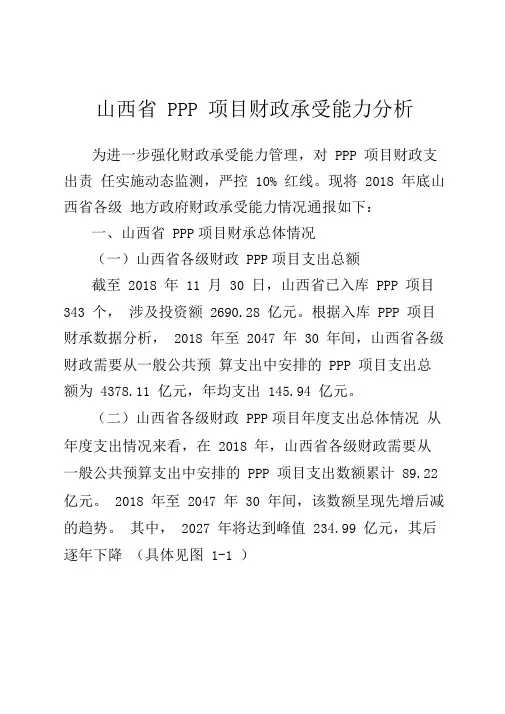 山西省 PPP 项目财政承受能力分析

为进一步强化财政承受能力管理，对 PPP 项目财政支出责 任实施动态监测，严控 10% 红线。现将 2018 年底山西省各级 地方政府财政承受能力情况通报如下：

一、山西省 PPP 项目财承总体情况

（一）山西省各级财政 PPP 项目支出总额

截至 2018 年 11 月 30 日，山西省已入库 PPP 项目 343 个， 涉及投资额 2690.28 亿元。根据入库 PPP 项目财承数据分析， 2018 年至 2047 年 30 年间，山西省各级财政需要从一般公共预 算支出中安排的 PPP 项目支出总额为 4378.11 亿元，年均支出 145.94 亿元。

（二）山西省各级财政 PPP 项目年度支出总体情况 从年度支出情况来看，在 2018 年，山西省各级财政需要从一般公共预算支出中安排的 PPP 项目支出数额累计 89.22 亿元。 2018 年至 2047 年 30 年间，该数额呈现先增后减的趋势。 其中， 2027 年将达到峰值 234.99 亿元，其后逐年下降 （具体见图 1-1 ）